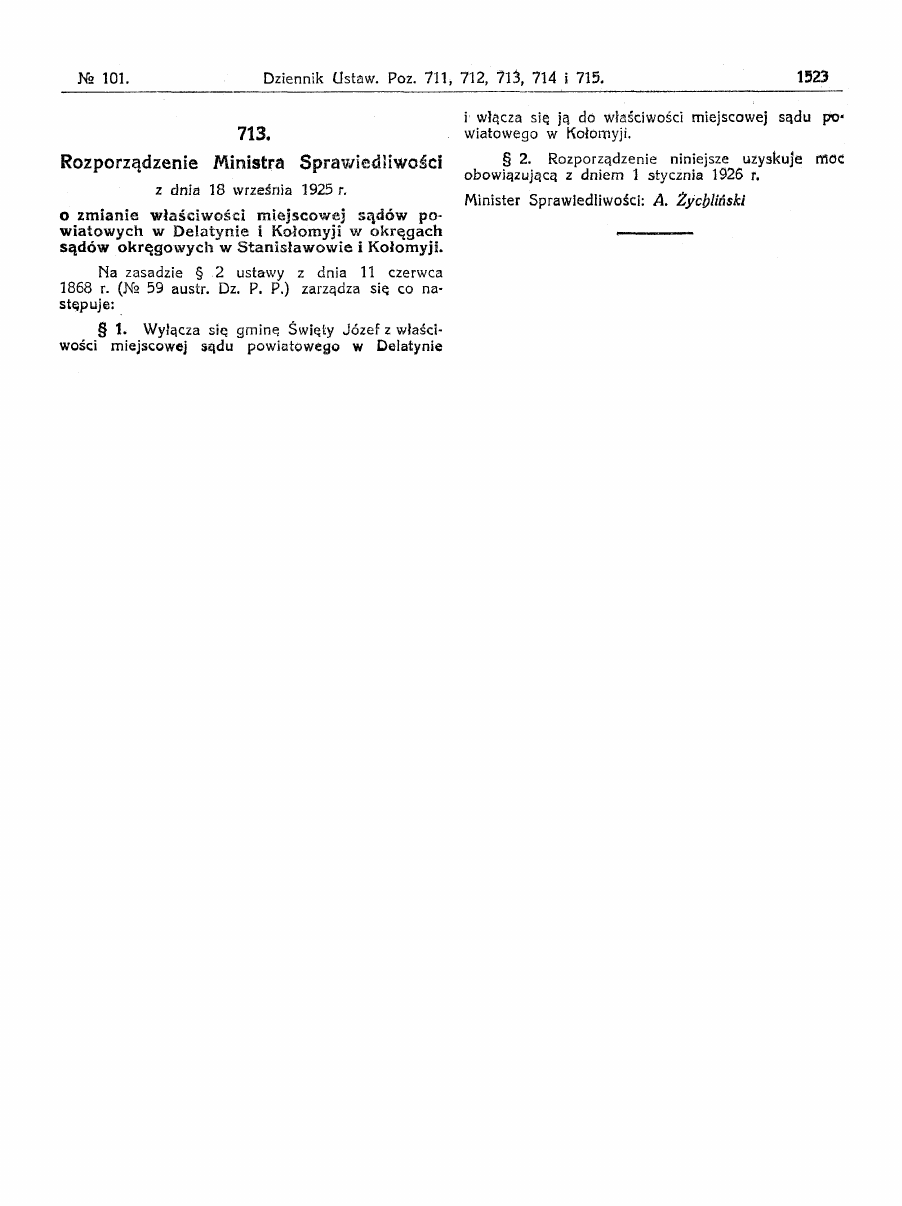 № 101. Dziennik Ustaw. Poz. 711, 712, 713, 714 i 715. 1523

713.

Rozporządzenie Ministra Sprawiedliwości

z dnia 18 września 1925 r.

o zmianie właściwości miejscowej sądów powiatowych w Delatynie i Kołomyji w okręgach sądów okręgowych w Stanisławowie i Kołomyji.

Na zasadzie § 2 ustawy z dnia 11 czerwca 1868 r. (№ 59 austr. Dz. P. P.) zarządza się co następuje:

§ 1. Wyłącza się gminę Święty Józef z właściwości miejscowej sądu powiatowego w Delatynie i włącza się ją do właściwości miejscowej sądu powiatowego w Kołomyji.

§ 2. Rozporządzenie niniejsze uzyskuje moc obowiązującą z dniem 1 stycznia 1926 r.

Minister Sprawiedliwości: A. Żychliński